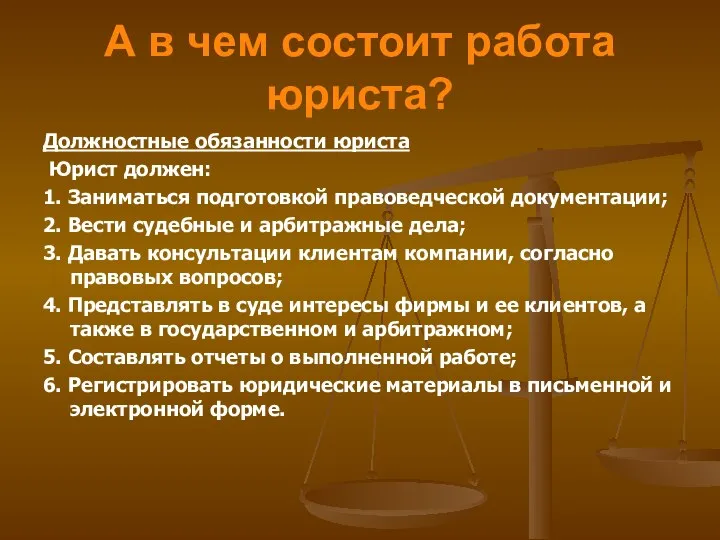 А в чем состоит работа юриста?

Должностные обязанности юриста

Юрист должен:

1. Заниматься подготовкой правоведческой документации;

2. Вести судебные и арбитражные дела;

3. Давать консультации клиентам компании, согласно правовых вопросов;

4. Представлять в суде интересы фирмы и ее клиентов, а также в государственном и арбитражном;

5. Составлять отчеты о выполненной работе;

6. Регистрировать юридические материалы в письменной и электронной форме.